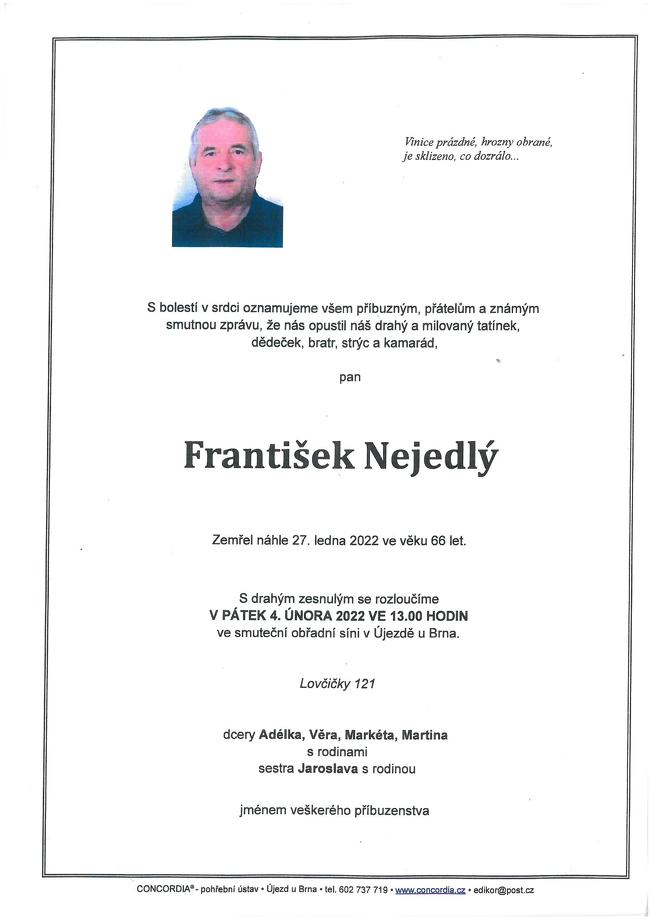 Vinice prázdné, hrozny obrané,
je sklizeno, co dozrálo...

S bolestí v srdci oznamujeme všem příbuzným, přátelům a známým smutnou zprávu, že nás opustil náš drahý a milovaný tatínek, dědeček, bratr, strýc a kamarád,

pan

František Nejedlý

Zemřel náhle 27. ledna 2022 ve věku 66 let.

S drahým zesnulým se rozloučíme
V PÁTEK 4. ÚNORA 2022 VE 13.00 HODIN
ve smuteční obřadní síni v Újezdě u Brna.

Lovčičky 121

dcery Adélka, Věra, Markéta, Martina
s rodinami
sestra Jaroslava s rodinou

jménem veškerého příbuzenstva

CONCORDIA® - pohřební ústav • Újezd u Brna • tel. 602 737 719 • www.concordia.cz • edikor@post.cz